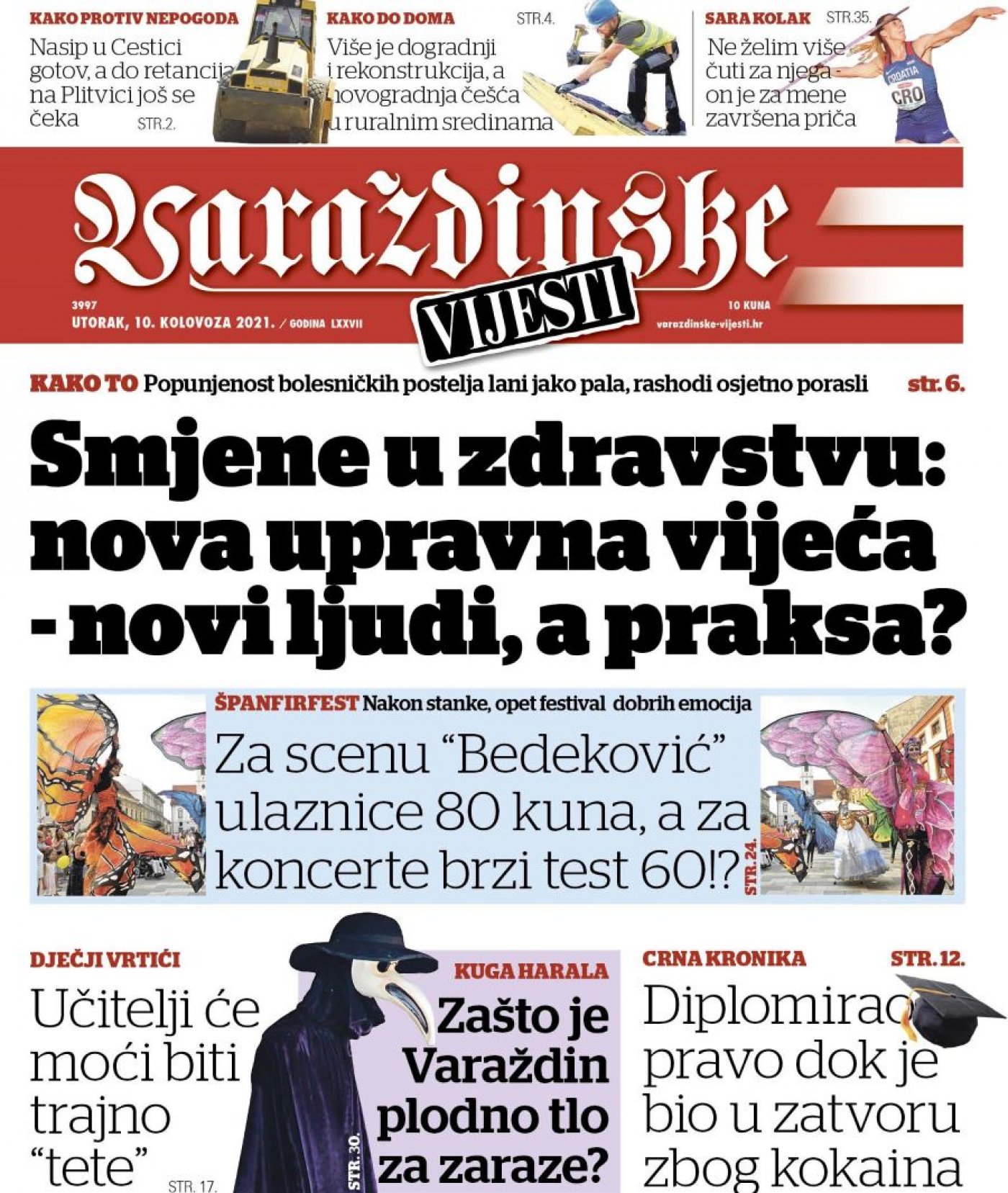 KAKO PROTIV NEPOGODA
Nasip u Cestici gotov, a do retancija na Plitvici još se čeka STR.2.

KAKO DO DOMA STR.4.
Više je dogradnji i rekonstrukcija, a novogradnja češća u ruralnim sredinama

SARA KOLAK STR.35.
Ne želim više čuti za njega - on je za mene završena priča

CROATIA
CRO

Varaždinske
VIJESTI

3997
UTORAK, 10. KOLOVOZA 2021. / GODINA LXXVII

10 KUNA
varazdinske-vijesti.hr

KAKO TO Popunjenost bolesničkih postelja lani jako pala, rashodi osjetno porasli str. 6.

Smjene u zdravstvu: nova upravna vijeća - novi ljudi, a praksa?

ŠPANFIRFEST Nakon stanke, opet festival dobrih emocija
Za scenu "Bedeković" ulaznice 80 kuna, a za koncerte brzi test 60!? STR. 24.

DJEČJI VRTIĆI
Učitelji će moći biti trajno "tete" STR. 17.

KUGA HARALA
Zašto je Varaždin plodno tlo za zaraze? STR. 30.

CRNA KRONIKA STR. 12.
Diplomirao pravo dok je bio u zatvoru zbog kokaina